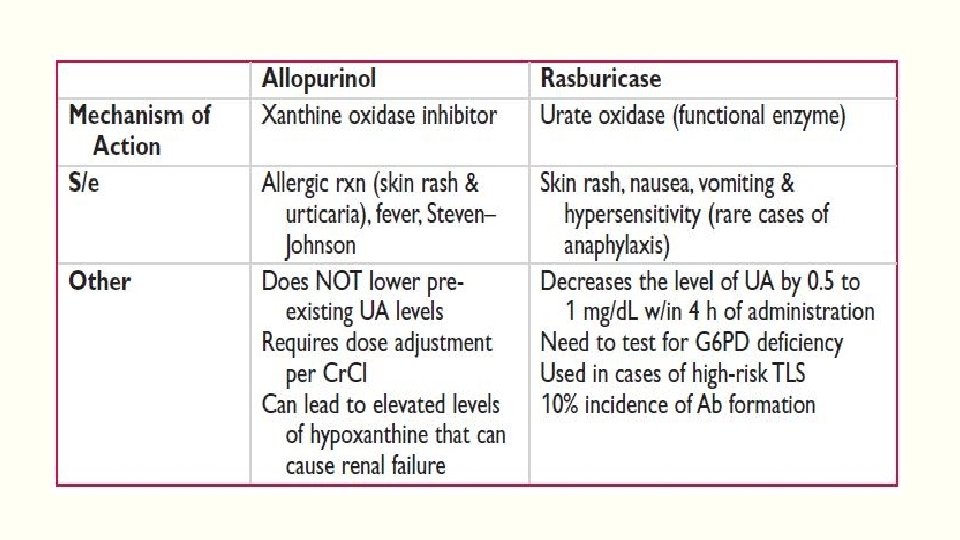 |  | Allopurinol | Rasburicase |
|---|---|---|
| Mechanism of Action | Xanthine oxidase inhibitor | Urate oxidase (functional enzyme) |
| S/e | Allergic rxn (skin rash & urticaria), fever, Steven–Johnson | Skin rash, nausea, vomiting & hypersensitivity (rare cases of anaphylaxis) |
| Other | Does NOT lower pre-existing UA levels Requires dose adjustment per CrCl Can lead to elevated levels of hypoxanthine that can cause renal failure | Decreases the level of UA by 0.5 to 1 mg/dL w/in 4 h of administration Need to test for G6PD deficiency Used in cases of high-risk TLS 10% incidence of Ab formation |